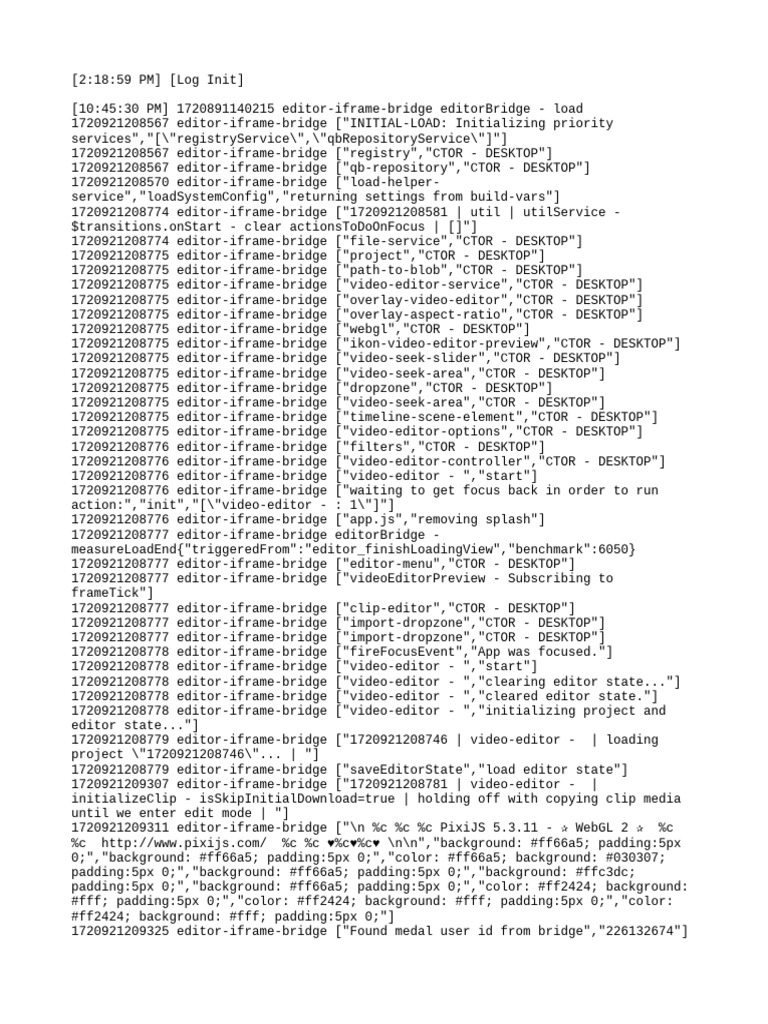 [2:18:59 PM] [Log Init]

[10:45:30 PM] 1720891140215 editor-iframe-bridge editorBridge - load
1720921208567 editor-iframe-bridge ["INITIAL-LOAD: Initializing priority services","[\"registryService\",\"qbRepositoryService\"]"]
1720921208567 editor-iframe-bridge ["registry","CTOR - DESKTOP"]
1720921208567 editor-iframe-bridge ["qb-repository","CTOR - DESKTOP"]
1720921208570 editor-iframe-bridge ["load-helper-service","loadSystemConfig","returning settings from build-vars"]
1720921208774 editor-iframe-bridge ["1720921208581 | util | utilService - $transitions.onStart - clear actionsToDoOnFocus | []"]
1720921208774 editor-iframe-bridge ["file-service","CTOR - DESKTOP"]
1720921208775 editor-iframe-bridge ["project","CTOR - DESKTOP"]
1720921208775 editor-iframe-bridge ["path-to-blob","CTOR - DESKTOP"]
1720921208775 editor-iframe-bridge ["video-editor-service","CTOR - DESKTOP"]
1720921208775 editor-iframe-bridge ["overlay-video-editor","CTOR - DESKTOP"]
1720921208775 editor-iframe-bridge ["overlay-aspect-ratio","CTOR - DESKTOP"]
1720921208775 editor-iframe-bridge ["webgl","CTOR - DESKTOP"]
1720921208775 editor-iframe-bridge ["ikon-video-editor-preview","CTOR - DESKTOP"]
1720921208775 editor-iframe-bridge ["video-seek-slider","CTOR - DESKTOP"]
1720921208775 editor-iframe-bridge ["video-seek-area","CTOR - DESKTOP"]
1720921208775 editor-iframe-bridge ["dropzone","CTOR - DESKTOP"]
1720921208775 editor-iframe-bridge ["video-seek-area","CTOR - DESKTOP"]
1720921208775 editor-iframe-bridge ["timeline-scene-element","CTOR - DESKTOP"]
1720921208775 editor-iframe-bridge ["video-editor-options","CTOR - DESKTOP"]
1720921208776 editor-iframe-bridge ["filters","CTOR - DESKTOP"]
1720921208776 editor-iframe-bridge ["video-editor-controller","CTOR - DESKTOP"]
1720921208776 editor-iframe-bridge ["video-editor - ","start"]
1720921208776 editor-iframe-bridge ["waiting to get focus back in order to run action:","init","[\"video-editor - : 1\"]"]
1720921208776 editor-iframe-bridge ["app.js","removing splash"]
1720921208777 editor-iframe-bridge editorBridge - measureLoadEnd{"triggeredFrom":"editor_finishLoadingView","benchmark":6050}
1720921208777 editor-iframe-bridge ["editor-menu","CTOR - DESKTOP"]
1720921208777 editor-iframe-bridge ["videoEditorPreview - Subscribing to frameTick"]
1720921208777 editor-iframe-bridge ["clip-editor","CTOR - DESKTOP"]
1720921208777 editor-iframe-bridge ["import-dropzone","CTOR - DESKTOP"]
1720921208777 editor-iframe-bridge ["import-dropzone","CTOR - DESKTOP"]
1720921208778 editor-iframe-bridge ["fireFocusEvent","App was focused."]
1720921208778 editor-iframe-bridge ["video-editor - ","start"]
1720921208778 editor-iframe-bridge ["video-editor - ","clearing editor state..."]
1720921208778 editor-iframe-bridge ["video-editor - ","cleared editor state."]
1720921208778 editor-iframe-bridge ["video-editor - ","initializing project and editor state..."]
1720921208779 editor-iframe-bridge ["1720921208746 | video-editor -  | loading project \"1720921208746\"... | "]
1720921208779 editor-iframe-bridge ["saveEditorState","load editor state"]
1720921209307 editor-iframe-bridge ["1720921208781 | video-editor -  | initializeClip - isSkipInitialDownload=true | holding off with copying clip media until we enter edit mode | "]
1720921209311 editor-iframe-bridge ["\n %c %c %c PixiJS 5.3.11 - ✰ WebGL 2 ✰  %c %c  http://www.pixijs.com/  %c %c ♥%c♥%c♥ \n\n","background: #ff66a5; padding:5px 0;","background: #ff66a5; padding:5px 0;","color: #ff66a5; background: #030307; padding:5px 0;","background: #ff66a5; padding:5px 0;","background: #ffc3dc; padding:5px 0;","background: #ff66a5; padding:5px 0;","color: #ff2424; background: #fff; padding:5px 0;","color: #ff2424; background: #fff; padding:5px 0;","color: #ff2424; background: #fff; padding:5px 0;"]
1720921209325 editor-iframe-bridge ["Found medal user id from bridge","226132674"]